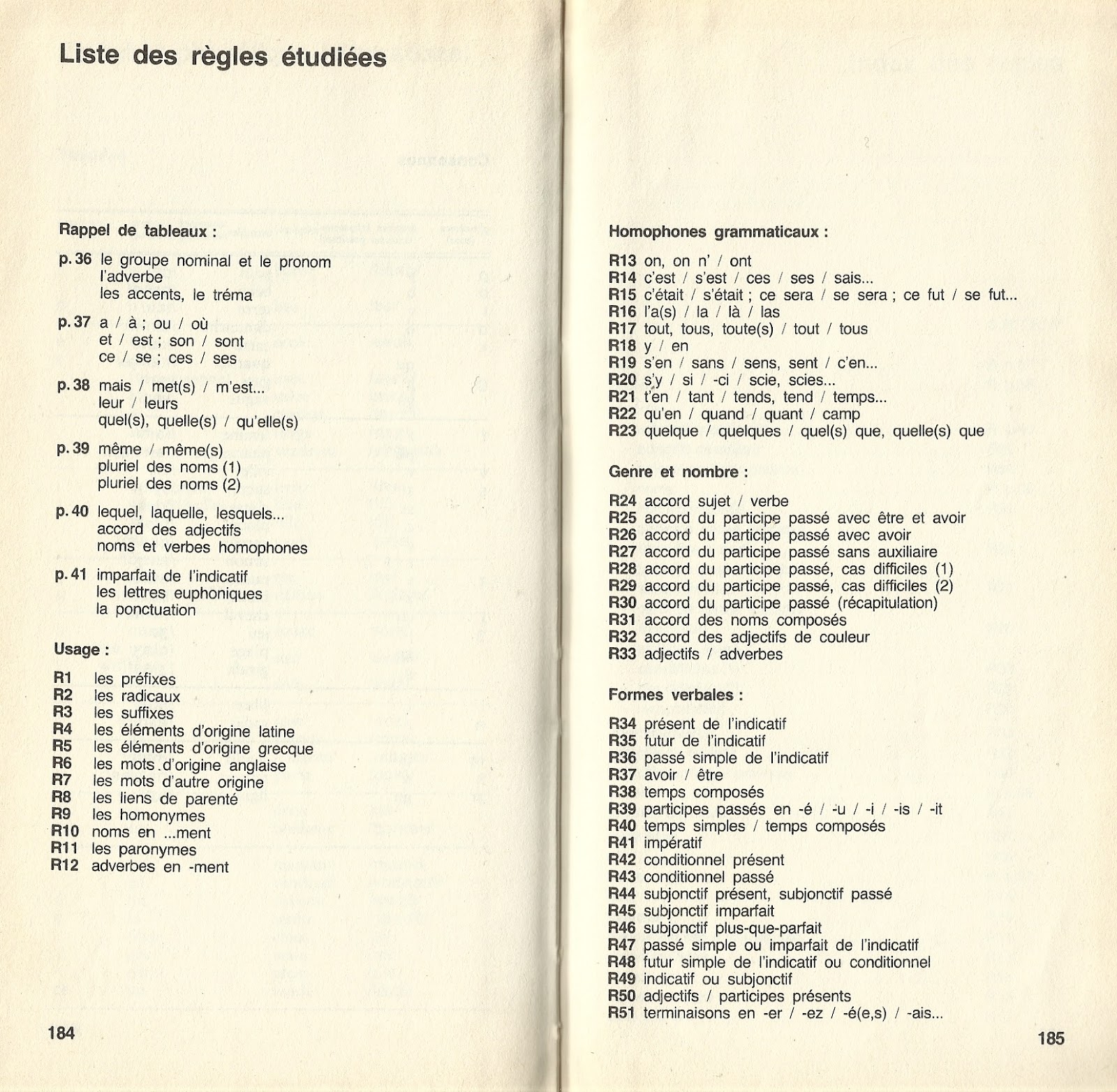 Liste des règles étudiées

Rappel de tableaux :

p. 36 le groupe nominal et le pronom
l'adverbe
les accents, le tréma

p. 37 a / à ; ou / où
et / est ; son / sont
ce / se ; ces / ses

p. 38 mais / met(s) / m'est...
leur / leurs
quel(s), quelle(s) / qu'elle(s)

p. 39 même / même(s)
pluriel des noms (1)
pluriel des noms (2)

p. 40 lequel, laquelle, lesquels...
accord des adjectifs
noms et verbes homophones

p. 41 imparfait de l'indicatif
les lettres euphoniques
la ponctuation

Usage :

R1 les préfixes
R2 les radicaux
R3 les suffixes
R4 les éléments d'origine latine
R5 les éléments d'origine grecque
R6 les mots d'origine anglaise
R7 les mots d'autre origine
R8 les liens de parenté
R9 les homonymes
R10 noms en ...ment
R11 les paronymes
R12 adverbes en -ment

184

Homophones grammaticaux :

R13 on, on n' / ont
R14 c'est / s'est / ces / ses / sais...
R15 c'était / s'était ; ce sera / se sera ; ce fut / se fut...
R16 l'a(s) / la / là / las
R17 tout, tous, toute(s) / tout / tous
R18 y / en
R19 s'en / sans / sens, sent / c'en...
R20 s'y / si / -ci / scie, scies...
R21 t'en / tant / tends, tend / temps...
R22 qu'en / quand / quant / camp
R23 quelque / quelques / quel(s) que, quelle(s) que

Genre et nombre :

R24 accord sujet / verbe
R25 accord du participe passé avec être et avoir
R26 accord du participe passé avec avoir
R27 accord du participe passé sans auxiliaire
R28 accord du participe passé, cas difficiles (1)
R29 accord du participe passé, cas difficiles (2)
R30 accord du participe passé (récapitulation)
R31 accord des noms composés
R32 accord des adjectifs de couleur
R33 adjectifs / adverbes

Formes verbales :

R34 présent de l'indicatif
R35 futur de l'indicatif
R36 passé simple de l'indicatif
R37 avoir / être
R38 temps composés
R39 participes passés en -é / -u / -i / -is / -it
R40 temps simples / temps composés
R41 impératif
R42 conditionnel présent
R43 conditionnel passé
R44 subjonctif présent, subjonctif passé
R45 subjonctif imparfait
R46 subjonctif plus-que-parfait
R47 passé simple ou imparfait de l'indicatif
R48 futur simple de l'indicatif ou conditionnel
R49 indicatif ou subjonctif
R50 adjectifs / participes présents
R51 terminaisons en -er / -ez / -é(e,s) / -ais...

185